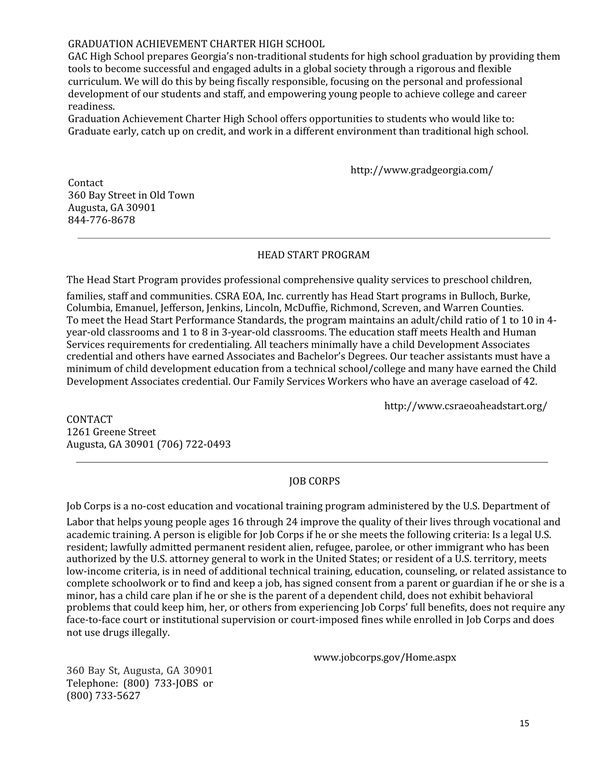 GRADUATION ACHIEVEMENT CHARTER HIGH SCHOOL
GAC High School prepares Georgia's non-traditional students for high school graduation by providing them tools to become successful and engaged adults in a global society through a rigorous and flexible curriculum. We will do this by being fiscally responsible, focusing on the personal and professional development of our students and staff, and empowering young people to achieve college and career readiness.
Graduation Achievement Charter High School offers opportunities to students who would like to: Graduate early, catch up on credit, and work in a different environment than traditional high school.

http://www.gradgeorgia.com/

Contact
360 Bay Street in Old Town
Augusta, GA 30901
844-776-8678

HEAD START PROGRAM

The Head Start Program provides professional comprehensive quality services to preschool children, families, staff and communities. CSRA EOA, Inc. currently has Head Start programs in Bulloch, Burke, Columbia, Emanuel, Jefferson, Jenkins, Lincoln, McDuffie, Richmond, Screven, and Warren Counties.
To meet the Head Start Performance Standards, the program maintains an adult/child ratio of 1 to 10 in 4-year-old classrooms and 1 to 8 in 3-year-old classrooms. The education staff meets Health and Human Services requirements for credentialing. All teachers minimally have a child Development Associates credential and others have earned Associates and Bachelor's Degrees. Our teacher assistants must have a minimum of child development education from a technical school/college and many have earned the Child Development Associates credential. Our Family Services Workers who have an average caseload of 42.

http://www.csraeoaheadstart.org/

CONTACT
1261 Greene Street
Augusta, GA 30901 (706) 722-0493

JOB CORPS

Job Corps is a no-cost education and vocational training program administered by the U.S. Department of Labor that helps young people ages 16 through 24 improve the quality of their lives through vocational and academic training. A person is eligible for Job Corps if he or she meets the following criteria: Is a legal U.S. resident; lawfully admitted permanent resident alien, refugee, parolee, or other immigrant who has been authorized by the U.S. attorney general to work in the United States; or resident of a U.S. territory, meets low-income criteria, is in need of additional technical training, education, counseling, or related assistance to complete schoolwork or to find and keep a job, has signed consent from a parent or guardian if he or she is a minor, has a child care plan if he or she is the parent of a dependent child, does not exhibit behavioral problems that could keep him, her, or others from experiencing Job Corps' full benefits, does not require any face-to-face court or institutional supervision or court-imposed fines while enrolled in Job Corps and does not use drugs illegally.

www.jobcorps.gov/Home.aspx

360 Bay St, Augusta, GA 30901
Telephone: (800) 733-JOBS or
(800) 733-5627

15